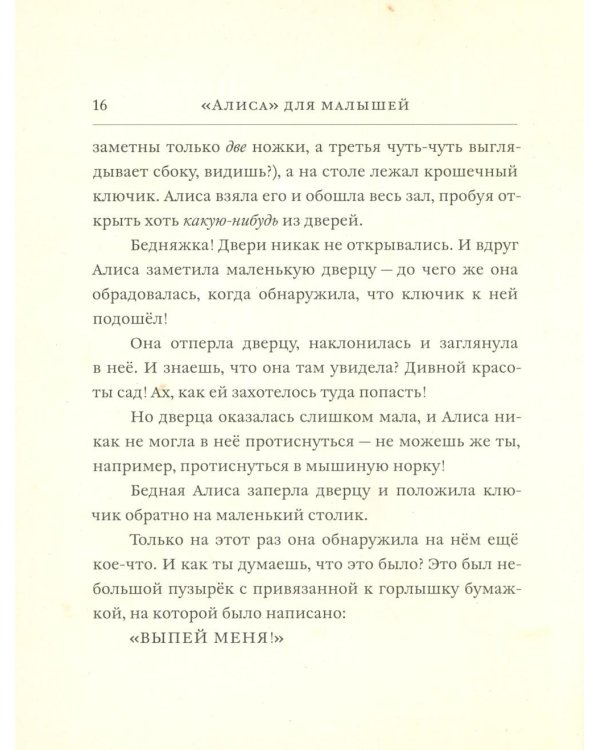 16 «АЛИСА» ДЛЯ МАЛЫШЕЙ

заметны только две ножки, а третья чуть-чуть выглядывает сбоку, видишь?), а на столе лежал крошечный ключик. Алиса взяла его и обошла весь зал, пробуя открыть хоть какую-нибудь из дверей.

Бедняжка! Двери никак не открывались. И вдруг Алиса заметила маленькую дверцу — до чего же она обрадовалась, когда обнаружила, что ключик к ней подошёл!

Она отперла дверцу, наклонилась и заглянула в неё. И знаешь, что она там увидела? Дивной красоты сад! Ах, как ей захотелось туда попасть!

Но дверца оказалась слишком мала, и Алиса никак не могла в неё протиснуться — не можешь же ты, например, протиснуться в мышиную норку!

Бедная Алиса заперла дверцу и положила ключик обратно на маленький столик.

Только на этот раз она обнаружила на нём ещё кое-что. И как ты думаешь, что это было? Это был небольшой пузырёк с привязанной к горлышку бумажкой, на которой было написано:

«ВЫПЕЙ МЕНЯ!»